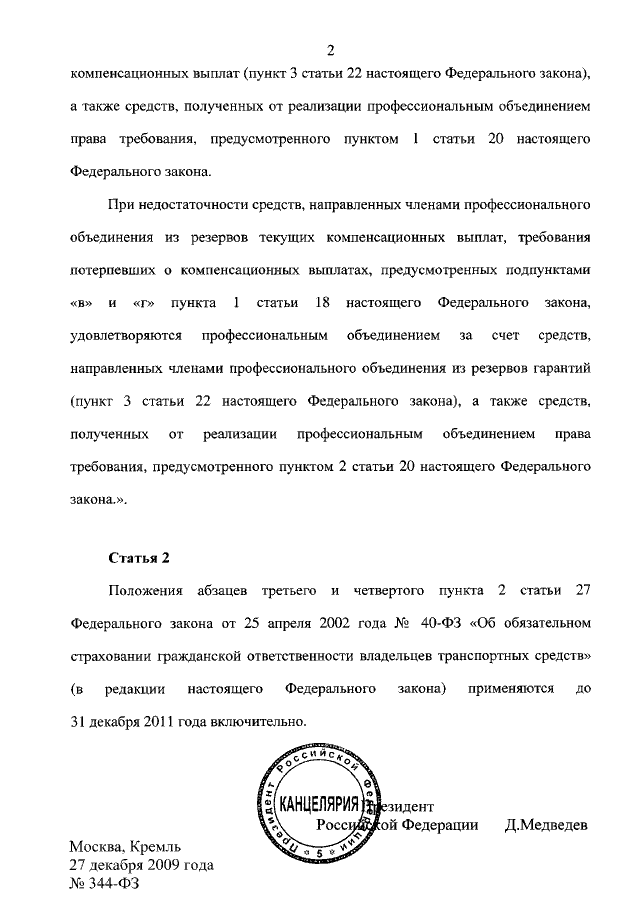 2

компенсационных выплат (пункт 3 статьи 22 настоящего Федерального закона), а также средств, полученных от реализации профессиональным объединением права требования, предусмотренного пунктом 1 статьи 20 настоящего Федерального закона.

При недостаточности средств, направленных членами профессионального объединения из резервов текущих компенсационных выплат, требования потерпевших о компенсационных выплатах, предусмотренных подпунктами «в» и «г» пункта 1 статьи 18 настоящего Федерального закона, удовлетворяются профессиональным объединением за счет средств, направленных членами профессионального объединения из резервов гарантий (пункт 3 статьи 22 настоящего Федерального закона), а также средств, полученных от реализации профессиональным объединением права требования, предусмотренного пунктом 2 статьи 20 настоящего Федерального закона.».

Статья 2

Положения абзацев третьего и четвертого пункта 2 статьи 27 Федерального закона от 25 апреля 2002 года № 40-ФЗ «Об обязательном страховании гражданской ответственности владельцев транспортных средств» (в редакции настоящего Федерального закона) применяются до 31 декабря 2011 года включительно.

Президент Российской Федерации КАНЦЕЛЯРИЯ 5

Президент
Российской Федерации Д.Медведев

Москва, Кремль
27 декабря 2009 года
№ 344-ФЗ